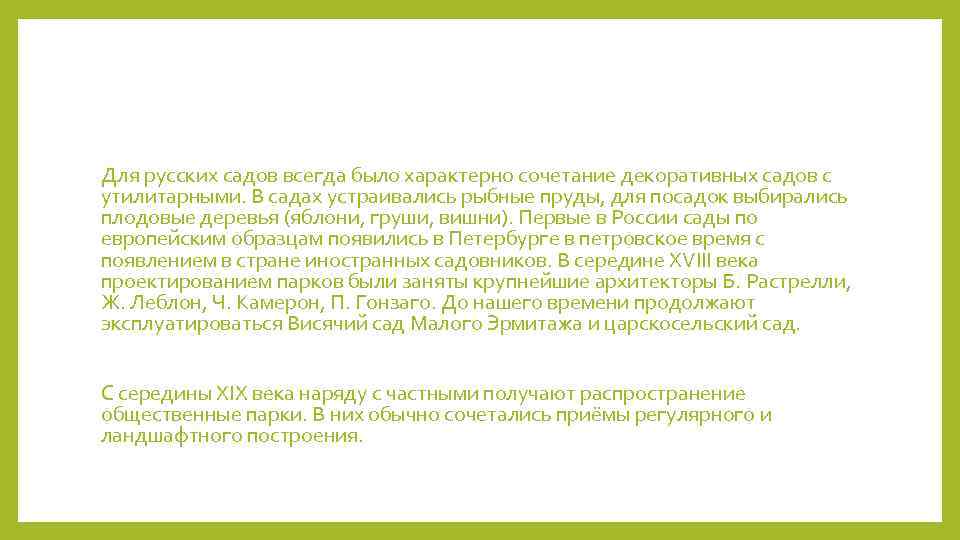 Для русских садов всегда было характерно сочетание декоративных садов с утилитарными. В садах устраивались рыбные пруды, для посадок выбирались плодовые деревья (яблони, груши, вишни). Первые в России сады по европейским образцам появились в Петербурге в петровское время с появлением в стране иностранных садовников. В середине XVIII века проектированием парков были заняты крупнейшие архитекторы Б. Растрелли, Ж. Леблон, Ч. Камерон, П. Гонзаго. До нашего времени продолжают эксплуатироваться Висячий сад Малого Эрмитажа и царскосельский сад.

С середины XIX века наряду с частными получают распространение общественные парки. В них обычно сочетались приёмы регулярного и ландшафтного построения.